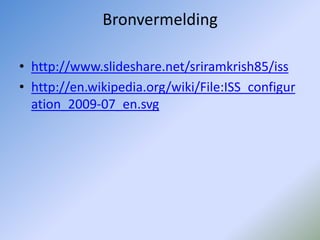 Bronvermelding

• http://www.slideshare.net/sriramkrish85/iss
• http://en.wikipedia.org/wiki/File:ISS_configuration_2009-07_en.svg